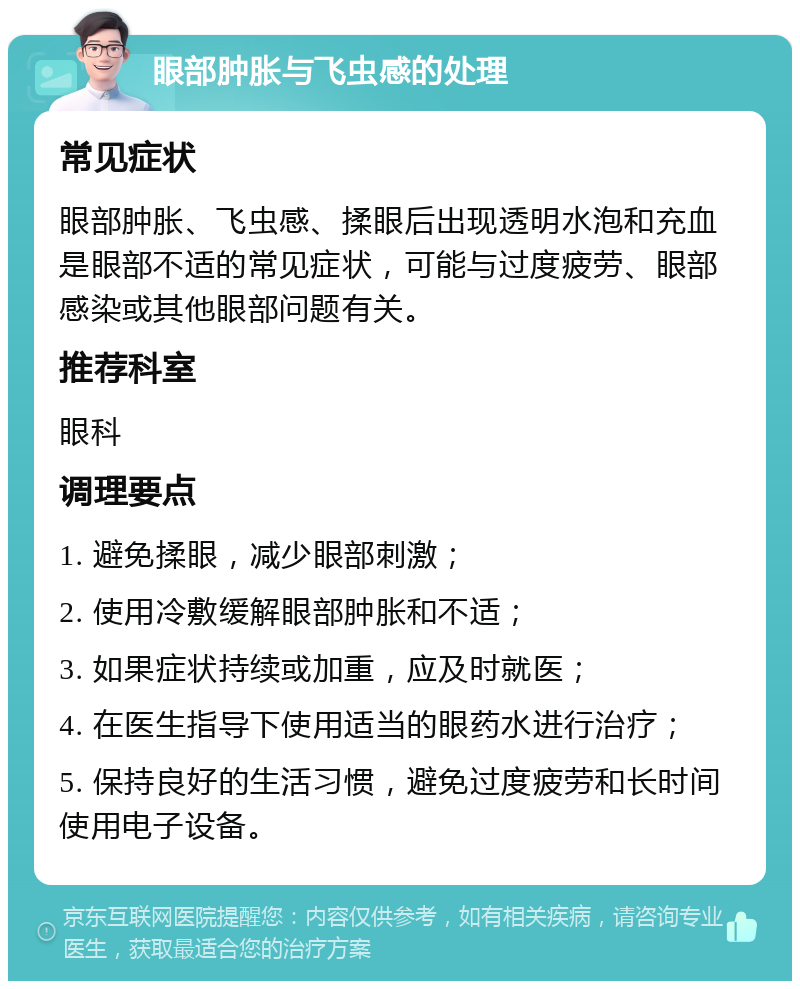 眼部肿胀与飞虫感的处理

常见症状

眼部肿胀、飞虫感、揉眼后出现透明水泡和充血是眼部不适的常见症状，可能与过度疲劳、眼部感染或其他眼部问题有关。

推荐科室

眼科

调理要点

1. 避免揉眼，减少眼部刺激；

2. 使用冷敷缓解眼部肿胀和不适；

3. 如果症状持续或加重，应及时就医；

4. 在医生指导下使用适当的眼药水进行治疗；

5. 保持良好的生活习惯，避免过度疲劳和长时间使用电子设备。

京东互联网医院提醒您：内容仅供参考，如有相关疾病，请咨询专业医生，获取最适合您的治疗方案